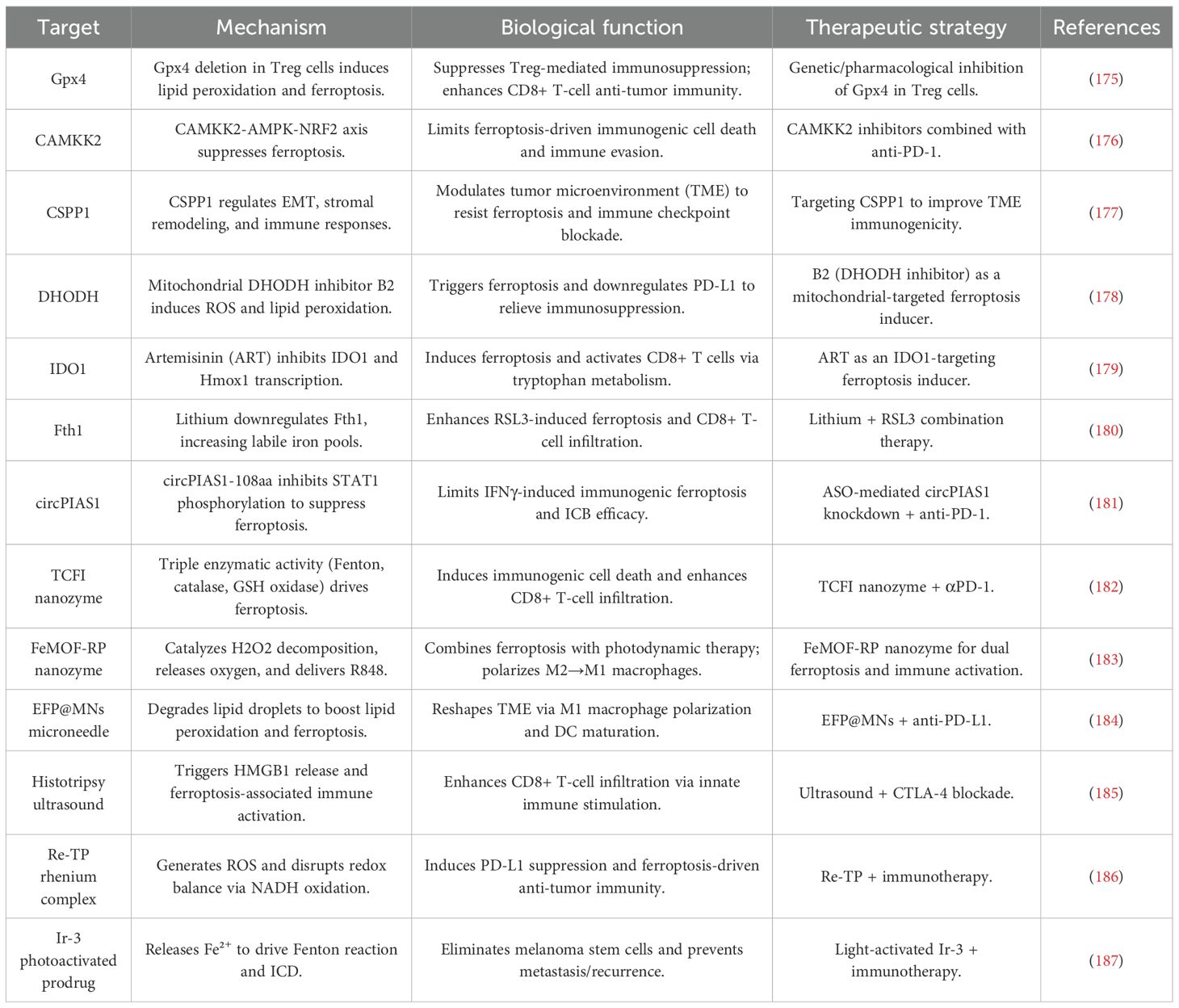 | Target | Mechanism | Biological function | Therapeutic strategy | References |
|---|---|---|---|---|
| Gpx4 | Gpx4 deletion in Treg cells induces lipid peroxidation and ferroptosis. | Suppresses Treg-mediated immunosuppression; enhances CD8+ T-cell anti-tumor immunity. | Genetic/pharmacological inhibition of Gpx4 in Treg cells. | (175) |
| CAMKK2 | CAMKK2-AMPK-NRF2 axis suppresses ferroptosis. | Limits ferroptosis-driven immunogenic cell death and immune evasion. | CAMKK2 inhibitors combined with anti-PD-1. | (176) |
| CSPP1 | CSPP1 regulates EMT, stromal remodeling, and immune responses. | Modulates tumor microenvironment (TME) to resist ferroptosis and immune checkpoint blockade. | Targeting CSPP1 to improve TME immunogenicity. | (177) |
| DHODH | Mitochondrial DHODH inhibitor B2 induces ROS and lipid peroxidation. | Triggers ferroptosis and downregulates PD-L1 to relieve immunosuppression. | B2 (DHODH inhibitor) as a mitochondrial-targeted ferroptosis inducer. | (178) |
| IDO1 | Artemisinin (ART) inhibits IDO1 and Hmox1 transcription. | Induces ferroptosis and activates CD8+ T cells via tryptophan metabolism. | ART as an IDO1-targeting ferroptosis inducer. | (179) |
| Fth1 | Lithium downregulates Fth1, increasing labile iron pools. | Enhances RSL3-induced ferroptosis and CD8+ T-cell infiltration. | Lithium + RSL3 combination therapy. | (180) |
| circPIAS1 | circPIAS1-108aa inhibits STAT1 phosphorylation to suppress ferroptosis. | Limits IFNγ-induced immunogenic ferroptosis and ICB efficacy. | ASO-mediated circPIAS1 knockdown + anti-PD-1. | (181) |
| TCFI nanozyme | Triple enzymatic activity (Fenton, catalase, GSH oxidase) drives ferroptosis. | Induces immunogenic cell death and enhances CD8+ T-cell infiltration. | TCFI nanozyme + αPD-1. | (182) |
| FeMOF-RP nanozyme | Catalyzes H2O2 decomposition, releases oxygen, and delivers R848. | Combines ferroptosis with photodynamic therapy; polarizes M2→M1 macrophages. | FeMOF-RP nanozyme for dual ferroptosis and immune activation. | (183) |
| EFP@MNs microneedle | Degrades lipid droplets to boost lipid peroxidation and ferroptosis. | Reshapes TME via M1 macrophage polarization and DC maturation. | EFP@MNs + anti-PD-L1. | (184) |
| Histotripsy ultrasound | Triggers HMGB1 release and ferroptosis-associated immune activation. | Enhances CD8+ T-cell infiltration via innate immune stimulation. | Ultrasound + CTLA-4 blockade. | (185) |
| Re-TP rhenium complex | Generates ROS and disrupts redox balance via NADH oxidation. | Induces PD-L1 suppression and ferroptosis-driven anti-tumor immunity. | Re-TP + immunotherapy. | (186) |
| Ir-3 photoactivated prodrug | Releases $Fe^{2+}$ to drive Fenton reaction and ICD. | Eliminates melanoma stem cells and prevents metastasis/recurrence. | Light-activated Ir-3 + immunotherapy. | (187) |